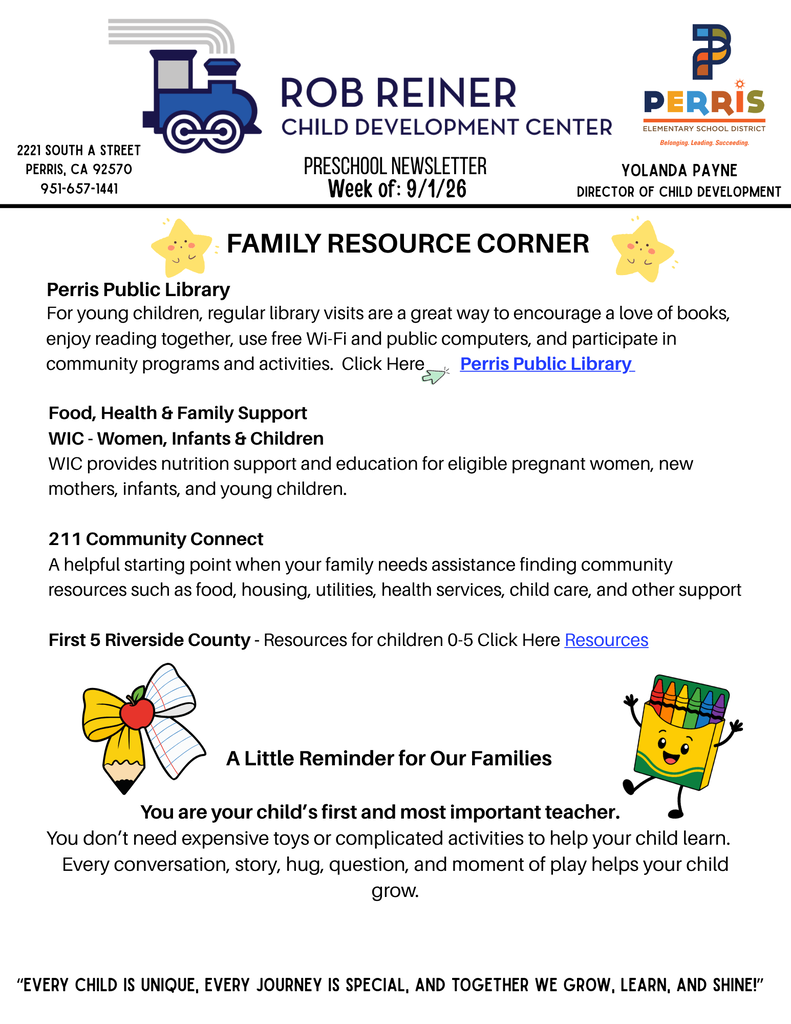 ROB REINER
CHILD DEVELOPMENT CENTER

PERRIS
ELEMENTARY SCHOOL DISTRICT
Belonging. Leading. Succeeding.

2221 SOUTH A STREET
PERRIS, CA 92570
951-657-1441

PRESCHOOL NEWSLETTER
Week of: 9/1/26

YOLANDA PAYNE
DIRECTOR OF CHILD DEVELOPMENT

FAMILY RESOURCE CORNER

Perris Public Library
For young children, regular library visits are a great way to encourage a love of books, enjoy reading together, use free Wi-Fi and public computers, and participate in community programs and activities. Click Here Perris Public Library

Food, Health & Family Support
WIC - Women, Infants & Children
WIC provides nutrition support and education for eligible pregnant women, new mothers, infants, and young children.

211 Community Connect
A helpful starting point when your family needs assistance finding community resources such as food, housing, utilities, health services, child care, and other support

First 5 Riverside County - Resources for children 0-5 Click Here Resources

A Little Reminder for Our Families

You are your child's first and most important teacher.
You don't need expensive toys or complicated activities to help your child learn. Every conversation, story, hug, question, and moment of play helps your child grow.

"EVERY CHILD IS UNIQUE, EVERY JOURNEY IS SPECIAL, AND TOGETHER WE GROW, LEARN, AND SHINE!"